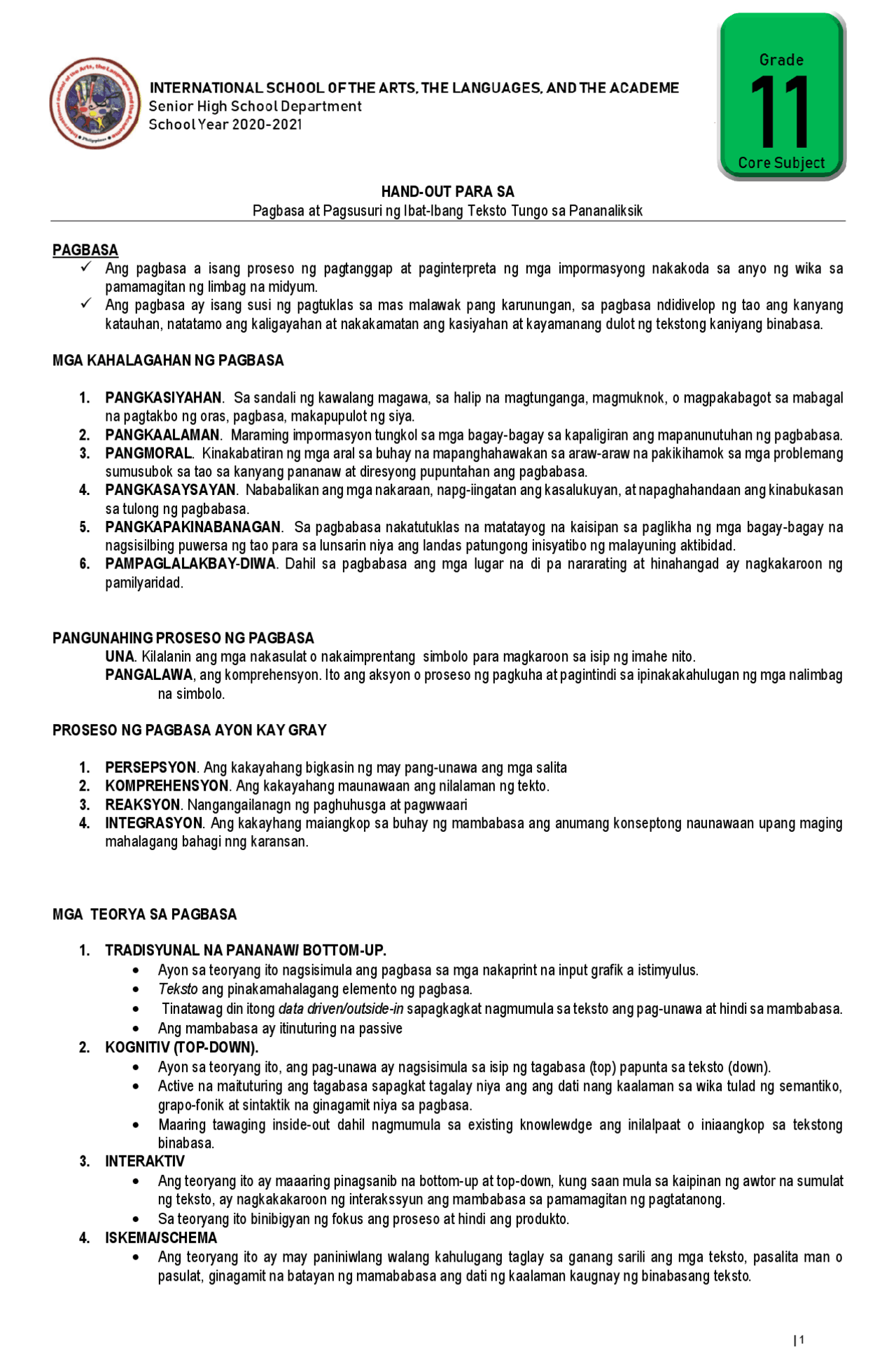 INTERNATIONAL SCHOOL OF THE ARTS, THE LANGUAGES, AND THE ACADEME
Senior High School Department
School Year 2020-2021

Grade
11
Core Subject

HAND-OUT PARA SA
Pagbasa at Pagsusuri ng Ibat-Ibang Teksto Tungo sa Pananaliksik

PAGBASA
✓ Ang pagbasa a isang proseso ng pagtanggap at paginterpreta ng mga impormasyong nakakoda sa anyo ng wika sa pamamagitan ng limbag na midyum.
✓ Ang pagbasa ay isang susi ng pagtuklas sa mas malawak pang karunungan, sa pagbasa ndidivelop ng tao ang kanyang katauhan, natatamo ang kaligayahan at nakakamatan ang kasiyahan at kayamanang dulot ng tekstong kaniyang binabasa.

MGA KAHALAGAHAN NG PAGBASA

1. PANGKASIYAHAN. Sa sandali ng kawalang magawa, sa halip na magtunganga, magmuknok, o magpakabagot sa mabagal na pagtakbo ng oras, pagbasa, makapupulot ng siya.
2. PANGKAALAMAN. Maraming impormasyon tungkol sa mga bagay-bagay sa kapaligiran ang mapanunutuhan ng pagbabasa.
3. PANGMORAL. Kinakabatiran ng mga aral sa buhay na mapanghahawakan sa araw-araw na pakikihamok sa mga problemang sumusubok sa tao sa kanyang pananaw at diresyong pupuntahan ang pagbabasa.
4. PANGKASAYSAYAN. Nababalikan ang mga nakaraan, napg-iingatan ang kasalukuyan, at napaghahandaan ang kinabukasan sa tulong ng pagbabasa.
5. PANGKAPAKINABANAGAN. Sa pagbabasa nakatutuklas na matatayog na kaisipan sa paglikha ng mga bagay-bagay na nagsisilbing puwersa ng tao para sa lunsarin niya ang landas patungong inisyatibo ng malayuning aktibidad.
6. PAMPAGLALAKBAY-DIWA. Dahil sa pagbabasa ang mga lugar na di pa nararating at hinahangad ay nagkakaroon ng pamilyaridad.

PANGUNAHING PROSESO NG PAGBASA
UNA. Kilalanin ang mga nakasulat o nakaimprentang simbolo para magkaroon sa isip ng imahe nito.
PANGALAWA, ang komprehensyon. Ito ang aksyon o proseso ng pagkuha at pagintindi sa ipinakakahulugan ng mga nalimbag na simbolo.

PROSESO NG PAGBASA AYON KAY GRAY

1. PERSEPSYON. Ang kakayahang bigkasin ng may pang-unawa ang mga salita
2. KOMPREHENSYON. Ang kakayahang maunawaan ang nilalaman ng tekto.
3. REAKSYON. Nangangailanagn ng paghuhusga at pagwwaari
4. INTEGRASYON. Ang kakayhang maiangkop sa buhay ng mambabasa ang anumang konseptong naunawaan upang maging mahalagang bahagi nng karansan.

MGA TEORYA SA PAGBASA

1. TRADISYUNAL NA PANANAW/ BOTTOM-UP.
• Ayon sa teoryang ito nagsisimula ang pagbasa sa mga nakaprint na input grafik a istimyulus.
• Teksto ang pinakamahalagang elemento ng pagbasa.
• Tinatawag din itong data driven/outside-in sapagkagkat nagmumula sa teksto ang pag-unawa at hindi sa mambabasa.
• Ang mambabasa ay itinuturing na passive
2. KOGNITIV (TOP-DOWN).
• Ayon sa teoryang ito, ang pag-unawa ay nagsisimula sa isip ng tagabasa (top) papunta sa teksto (down).
• Active na maituturing ang tagabasa sapagkat tagalay niya ang ang dati nang kaalaman sa wika tulad ng semantiko, grapo-fonik at sintaktik na ginagamit niya sa pagbasa.
• Maaring tawaging inside-out dahil nagmumula sa existing knowlewdge ang inilalpaat o iniaangkop sa tekstong binabasa.
3. INTERAKTIV
• Ang teoryang ito ay maaaring pinagsanib na bottom-up at top-down, kung saan mula sa kaipinan ng awtor na sumulat ng teksto, ay nagkakakaroon ng interakssyun ang mambabasa sa pamamagitan ng pagtatanong.
• Sa teoryang ito binibigyan ng fokus ang proseso at hindi ang produkto.
4. ISKEMA/SCHEMA
• Ang teoryang ito ay may paniniwlang walang kahulugang taglay sa ganang sarili ang mga teksto, pasalita man o pasulat, ginagamit na batayan ng mamababasa ang dati ng kaalaman kaugnay ng binabasang teksto.

| 1